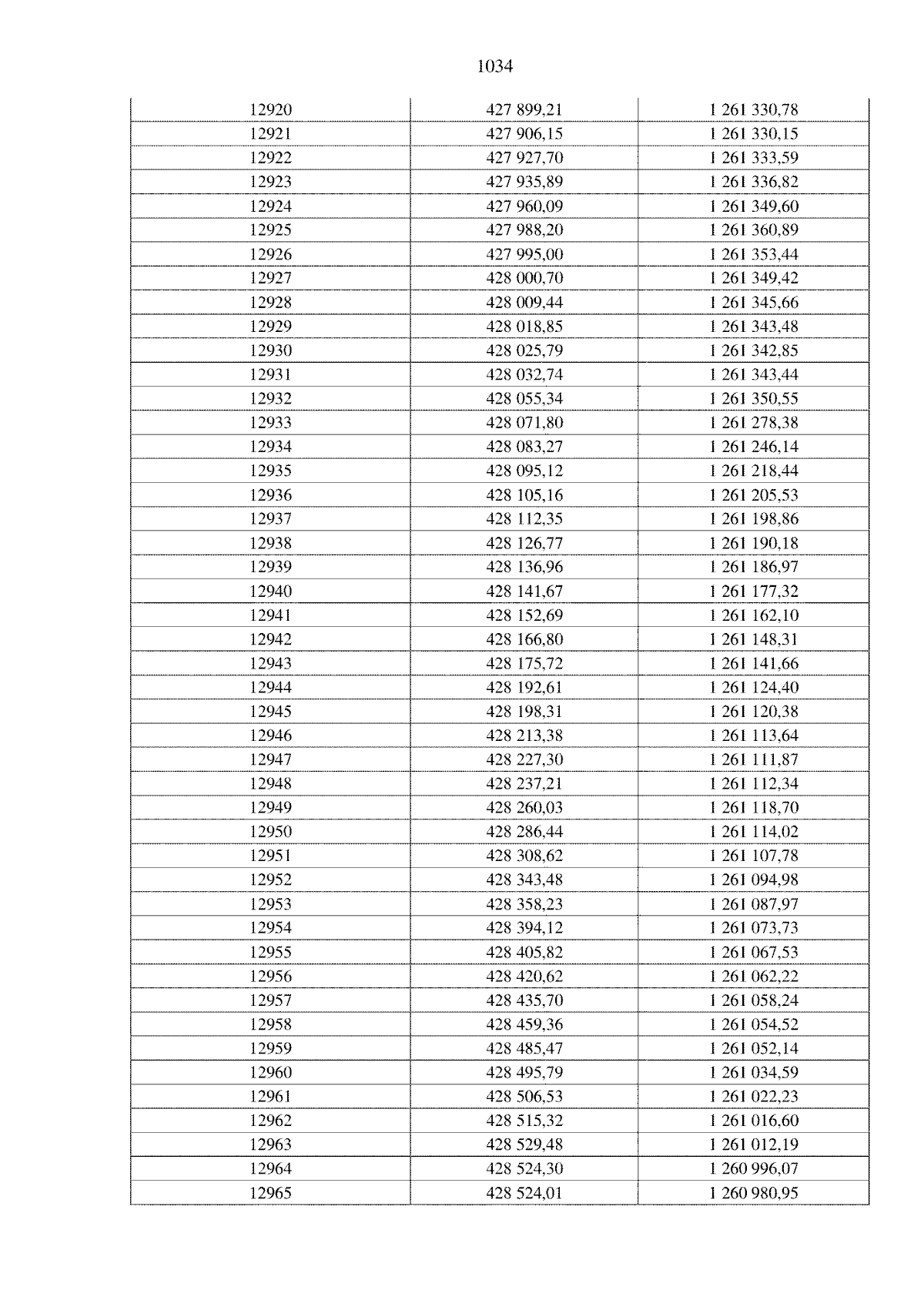 1034

| 12920 | 427 899,21 | 1 261 330,78 |
|---|---|---|
| 12921 | 427 906,15 | 1 261 330,15 |
| 12922 | 427 927,70 | 1 261 333,59 |
| 12923 | 427 935,89 | 1 261 336,82 |
| 12924 | 427 960,09 | 1 261 349,60 |
| 12925 | 427 988,20 | 1 261 360,89 |
| 12926 | 427 995,00 | 1 261 353,44 |
| 12927 | 428 000,70 | 1 261 349,42 |
| 12928 | 428 009,44 | 1 261 345,66 |
| 12929 | 428 018,85 | 1 261 343,48 |
| 12930 | 428 025,79 | 1 261 342,85 |
| 12931 | 428 032,74 | 1 261 343,44 |
| 12932 | 428 055,34 | 1 261 350,55 |
| 12933 | 428 071,80 | 1 261 278,38 |
| 12934 | 428 083,27 | 1 261 246,14 |
| 12935 | 428 095,12 | 1 261 218,44 |
| 12936 | 428 105,16 | 1 261 205,53 |
| 12937 | 428 112,35 | 1 261 198,86 |
| 12938 | 428 126,77 | 1 261 190,18 |
| 12939 | 428 136,96 | 1 261 186,97 |
| 12940 | 428 141,67 | 1 261 177,32 |
| 12941 | 428 152,69 | 1 261 162,10 |
| 12942 | 428 166,80 | 1 261 148,31 |
| 12943 | 428 175,72 | 1 261 141,66 |
| 12944 | 428 192,61 | 1 261 124,40 |
| 12945 | 428 198,31 | 1 261 120,38 |
| 12946 | 428 213,38 | 1 261 113,64 |
| 12947 | 428 227,30 | 1 261 111,87 |
| 12948 | 428 237,21 | 1 261 112,34 |
| 12949 | 428 260,03 | 1 261 118,70 |
| 12950 | 428 286,44 | 1 261 114,02 |
| 12951 | 428 308,62 | 1 261 107,78 |
| 12952 | 428 343,48 | 1 261 094,98 |
| 12953 | 428 358,23 | 1 261 087,97 |
| 12954 | 428 394,12 | 1 261 073,73 |
| 12955 | 428 405,82 | 1 261 067,53 |
| 12956 | 428 420,62 | 1 261 062,22 |
| 12957 | 428 435,70 | 1 261 058,24 |
| 12958 | 428 459,36 | 1 261 054,52 |
| 12959 | 428 485,47 | 1 261 052,14 |
| 12960 | 428 495,79 | 1 261 034,59 |
| 12961 | 428 506,53 | 1 261 022,23 |
| 12962 | 428 515,32 | 1 261 016,60 |
| 12963 | 428 529,48 | 1 261 012,19 |
| 12964 | 428 524,30 | 1 260 996,07 |
| 12965 | 428 524,01 | 1 260 980,95 |